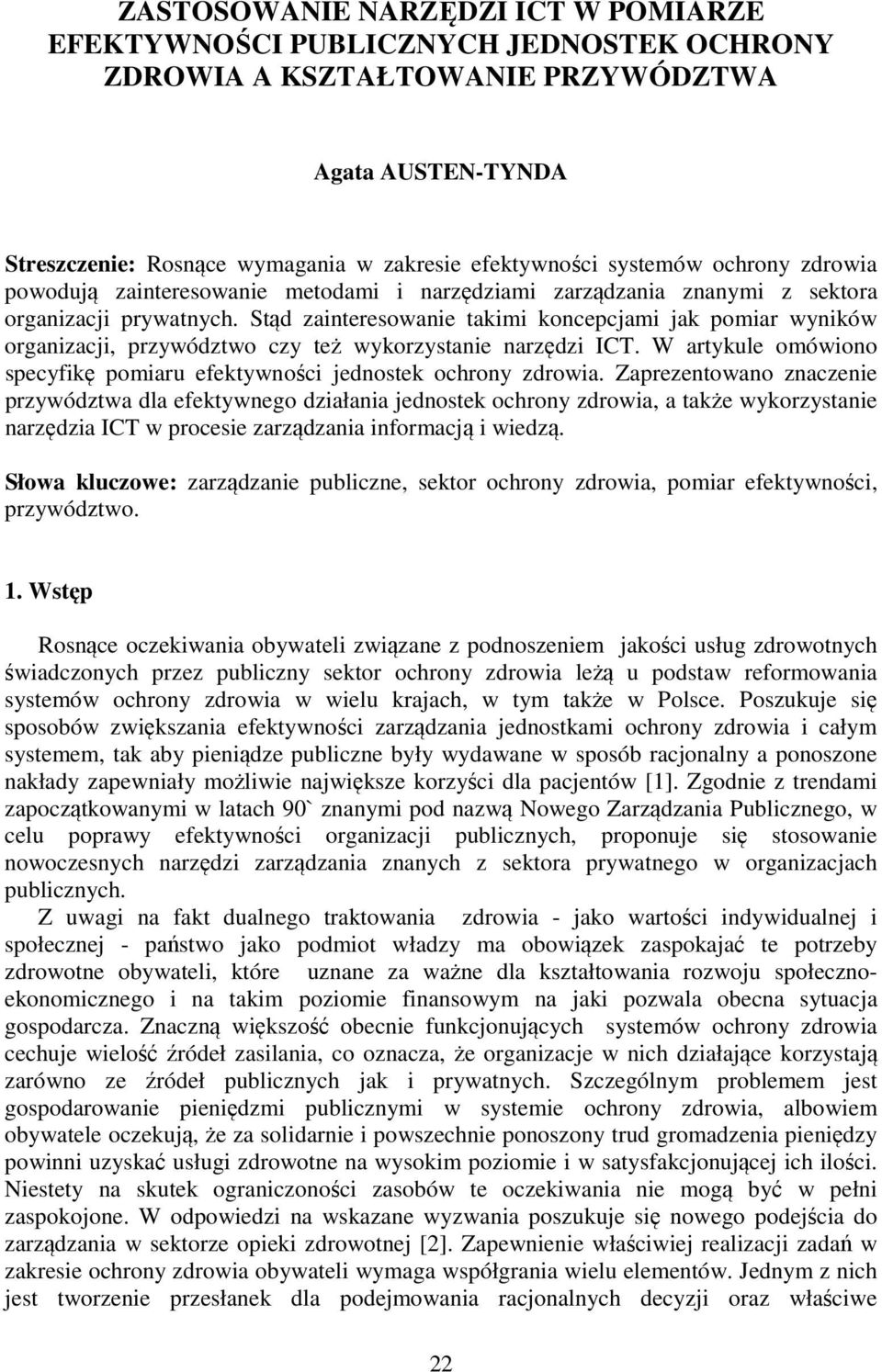 ZASTOSOWANIE NARZĘDZI ICT W POMIARZE EFEKTYWNOŚCI PUBLICZNYCH JEDNOSTEK OCHRONY ZDROWIA A KSZTAŁTOWANIE PRZYWÓDZTWA

Agata AUSTEN-TYNDA

Streszczenie: Rosnące wymagania w zakresie efektywności systemów ochrony zdrowia powodują zainteresowanie metodami i narzędziami zarządzania znanymi z sektora organizacji prywatnych. Stąd zainteresowanie takimi koncepcjami jak pomiar wyników organizacji, przywództwo czy też wykorzystanie narzędzi ICT. W artykule omówiono specyfikę pomiaru efektywności jednostek ochrony zdrowia. Zaprezentowano znaczenie przywództwa dla efektywnego działania jednostek ochrony zdrowia, a także wykorzystanie narzędzia ICT w procesie zarządzania informacją i wiedzą.

Słowa kluczowe: zarządzanie publiczne, sektor ochrony zdrowia, pomiar efektywności, przywództwo.

1. Wstęp

Rosnące oczekiwania obywateli związane z podnoszeniem jakości usług zdrowotnych świadczonych przez publiczny sektor ochrony zdrowia leżą u podstaw reformowania systemów ochrony zdrowia w wielu krajach, w tym także w Polsce. Poszukuje się sposobów zwiększania efektywności zarządzania jednostkami ochrony zdrowia i całym systemem, tak aby pieniądze publiczne były wydawane w sposób racjonalny a ponoszone nakłady zapewniały możliwie największe korzyści dla pacjentów [1]. Zgodnie z trendami zapoczątkowanymi w latach 90` znanymi pod nazwą Nowego Zarządzania Publicznego, w celu poprawy efektywności organizacji publicznych, proponuje się stosowanie nowoczesnych narzędzi zarządzania znanych z sektora prywatnego w organizacjach publicznych.

Z uwagi na fakt dualnego traktowania zdrowia - jako wartości indywidualnej i społecznej - państwo jako podmiot władzy ma obowiązek zaspokajać te potrzeby zdrowotne obywateli, które uznane za ważne dla kształtowania rozwoju społeczno-ekonomicznego i na takim poziomie finansowym na jaki pozwala obecna sytuacja gospodarcza. Znaczną większość obecnie funkcjonujących systemów ochrony zdrowia cechuje wielość źródeł zasilania, co oznacza, że organizacje w nich działające korzystają zarówno ze źródeł publicznych jak i prywatnych. Szczególnym problemem jest gospodarowanie pieniędzmi publicznymi w systemie ochrony zdrowia, albowiem obywatele oczekują, że za solidarnie i powszechnie ponoszony trud gromadzenia pieniędzy powinni uzyskać usługi zdrowotne na wysokim poziomie i w satysfakcjonującej ich ilości. Niestety na skutek ograniczoności zasobów te oczekiwania nie mogą być w pełni zaspokojone. W odpowiedzi na wskazane wyzwania poszukuje się nowego podejścia do zarządzania w sektorze opieki zdrowotnej [2]. Zapewnienie właściwiej realizacji zadań w zakresie ochrony zdrowia obywateli wymaga współgrania wielu elementów. Jednym z nich jest tworzenie przesłanek dla podejmowania racjonalnych decyzji oraz właściwe

22